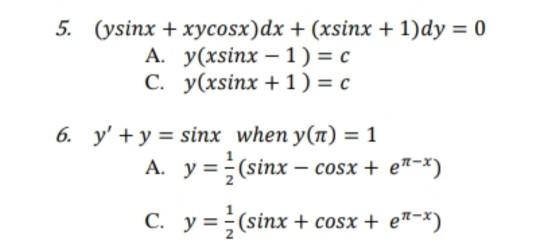 5. $(ysinx + xycosx)dx + (xsinx + 1)dy = 0$
A. $y(xsinx - 1) = c$
C. $y(xsinx + 1) = c$

6. $y' + y = sinx$ when $y(\pi) = 1$
A. $y = \frac{1}{2}(sinx - cosx + e^{\pi - x})$

C. $y = \frac{1}{2}(sinx + cosx + e^{\pi - x})$